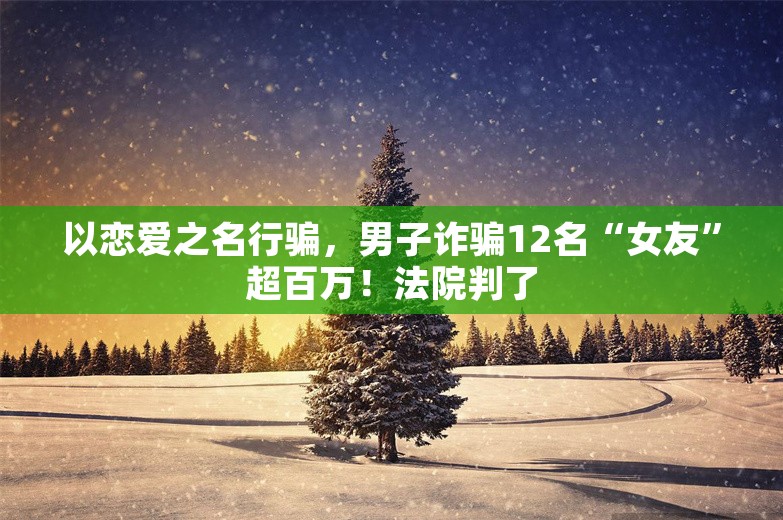 以恋爱之名行骗，男子诈骗12名“女友”超百万！法院判了